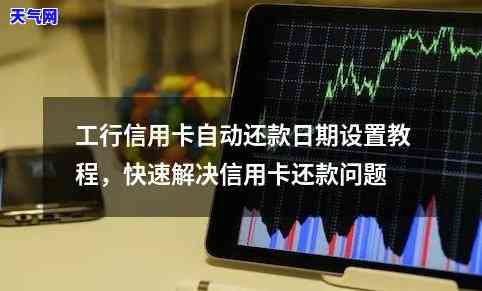 天气网

工行信用卡自动还款日期设置教程，快速解决信用卡还款问题